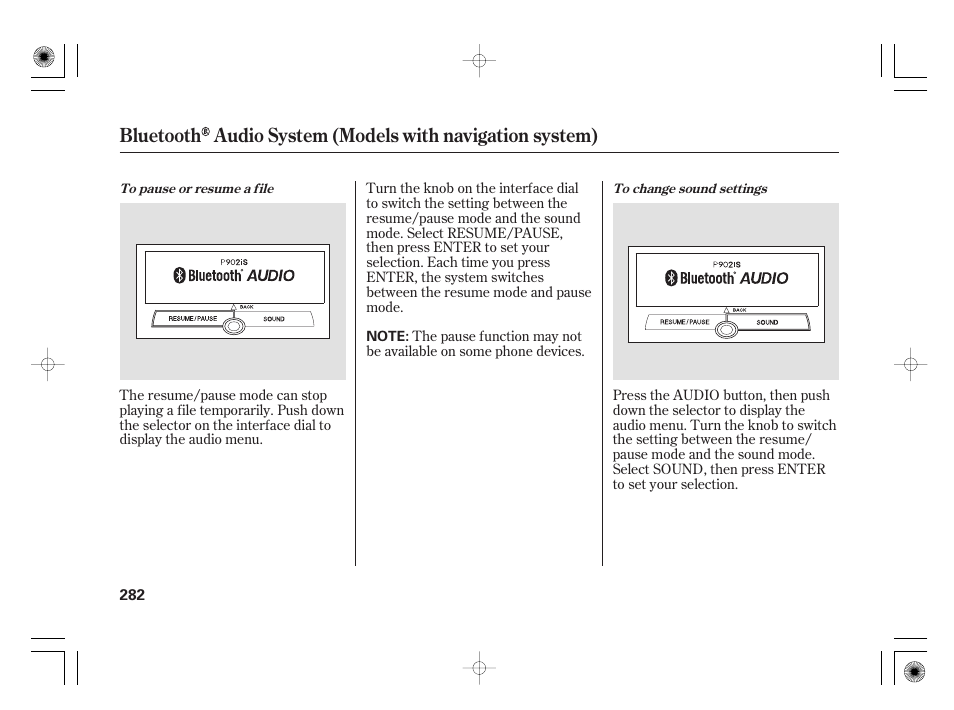 Bluetooth® Audio System (Models with navigation system)

To pause or resume a file

P902iS
Bluetooth® AUDIO
BACK
RESUME/PAUSE
SOUND

The resume/pause mode can stop playing a file temporarily. Push down the selector on the interface dial to display the audio menu.

Turn the knob on the interface dial to switch the setting between the resume/pause mode and the sound mode. Select RESUME/PAUSE, then press ENTER to set your selection. Each time you press ENTER, the system switches between the resume mode and pause mode.

NOTE: The pause function may not be available on some phone devices.

To change sound settings

P902iS
Bluetooth® AUDIO
BACK
RESUME/PAUSE
SOUND

Press the AUDIO button, then push down the selector to display the audio menu. Turn the knob to switch the setting between the resume/pause mode and the sound mode. Select SOUND, then press ENTER to set your selection.

282